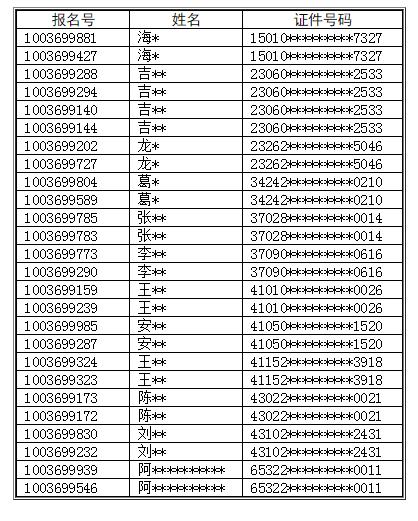 | 报名号 | 姓名 | 证件号码 |
|---|---|---|
| 1003699881 | 海* | 15010*********7327 |
| 1003699427 | 海* | 15010*********7327 |
| 1003699288 | 吉** | 23060*********2533 |
| 1003699294 | 吉** | 23060*********2533 |
| 1003699140 | 吉** | 23060*********2533 |
| 1003699144 | 吉** | 23060*********2533 |
| 1003699202 | 龙* | 23262*********5046 |
| 1003699727 | 龙* | 23262*********5046 |
| 1003699804 | 葛* | 34242*********0210 |
| 1003699589 | 葛* | 34242*********0210 |
| 1003699785 | 张** | 37028*********0014 |
| 1003699783 | 张** | 37028*********0014 |
| 1003699773 | 李** | 37090*********0616 |
| 1003699290 | 李** | 37090*********0616 |
| 1003699159 | 王** | 41010*********0026 |
| 1003699239 | 王** | 41010*********0026 |
| 1003699985 | 安** | 41050*********1520 |
| 1003699287 | 安** | 41050*********1520 |
| 1003699324 | 王** | 41152*********3918 |
| 1003699323 | 王** | 41152*********3918 |
| 1003699173 | 陈** | 43022*********0021 |
| 1003699172 | 陈** | 43022*********0021 |
| 1003699830 | 刘** | 43102*********2431 |
| 1003699232 | 刘** | 43102*********2431 |
| 1003699939 | 阿********** | 65322*********0011 |
| 1003699546 | 阿********** | 65322*********0011 |